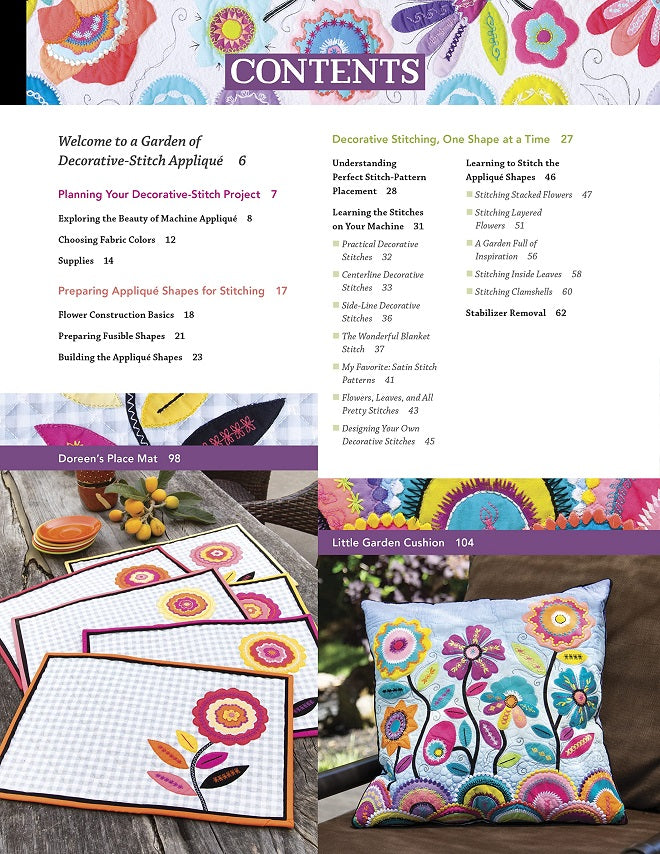 CONTENTS

Welcome to a Garden of Decorative-Stitch Appliqué 6

Planning Your Decorative-Stitch Project 7

Exploring the Beauty of Machine Appliqué 8

Choosing Fabric Colors 12

Supplies 14

Preparing Appliqué Shapes for Stitching 17

Flower Construction Basics 18

Preparing Fusible Shapes 21

Building the Appliqué Shapes 23

Decorative Stitching, One Shape at a Time 27

Understanding Perfect Stitch-Pattern Placement 28

Learning the Stitches on Your Machine 31

Practical Decorative Stitches 32

Centerline Decorative Stitches 33

Side-Line Decorative Stitches 36

The Wonderful Blanket Stitch 37

My Favorite: Satin Stitch Patterns 41

Flowers, Leaves, and All Pretty Stitches 43

Designing Your Own Decorative Stitches 45

Learning to Stitch the Appliqué Shapes 46

Stitching Stacked Flowers 47

Stitching Layered Flowers 51

A Garden Full of Inspiration 56

Stitching Inside Leaves 58

Stitching Clamshells 60

Stabilizer Removal 62

Doreen's Place Mat 98

Little Garden Cushion 104